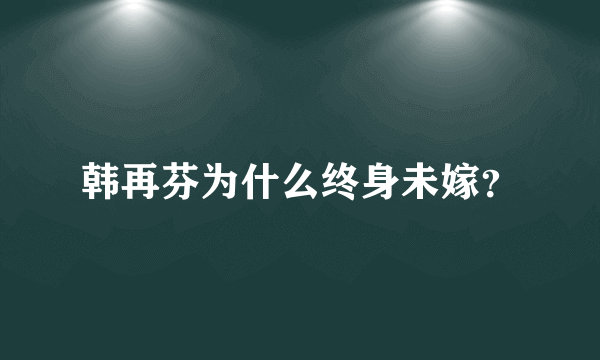 韩再芬为什么终身未嫁?